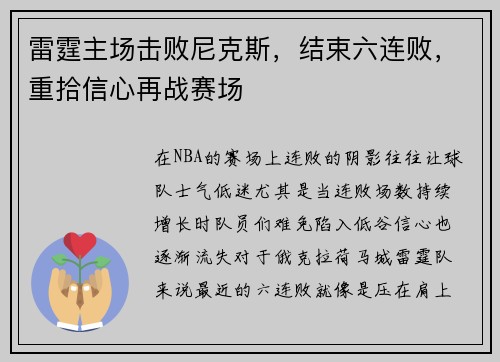 雷霆主场击败尼克斯，结束六连败，重拾信心再战赛场

在NBA的赛场上连败的阴影往往让球队士气低迷尤其是当连败场数持续增长时队员们难免陷入低谷信心也逐渐流失对于俄克拉荷马城雷霆队来说最近的六连败就像是压在肩上